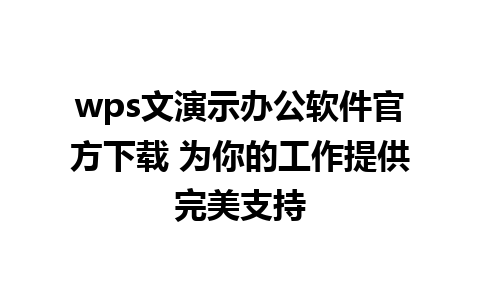 wps文演示办公软件官方下载 为你的工作提供完美支持